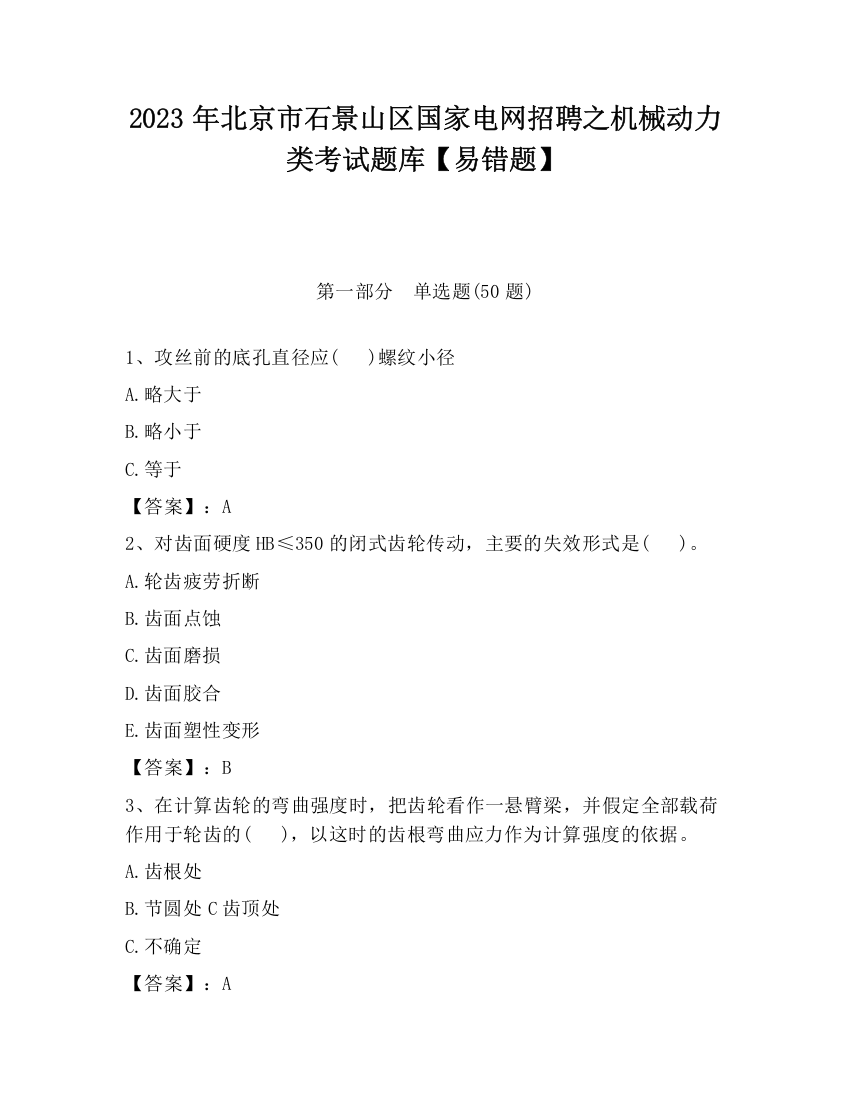 2023 年北京市石景山区国家电网招聘之机械动力类考试题库【易错题】

第一部分　单选题(50 题)

1、攻丝前的底孔直径应(　 )螺纹小径

A.略大于

B.略小于

C.等于

【答案】：A

2、对齿面硬度 HB≤350 的闭式齿轮传动，主要的失效形式是(　 )。

A.轮齿疲劳折断

B.齿面点蚀

C.齿面磨损

D.齿面胶合

E.齿面塑性变形

【答案】：B

3、在计算齿轮的弯曲强度时，把齿轮看作一悬臂梁，并假定全部载荷作用于轮齿的(　 )，以这时的齿根弯曲应力作为计算强度的依据。

A.齿根处

B.节圆处 C 齿顶处

C.不确定

【答案】：A